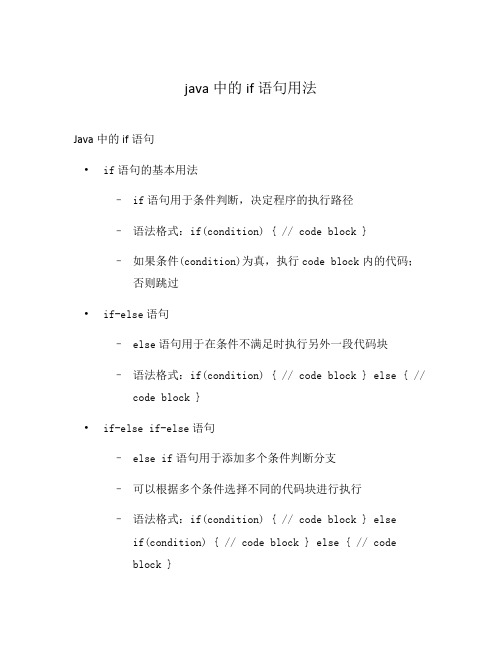 java 中的 if 语句用法

Java 中的 if 语句

• if 语句的基本用法

– if 语句用于条件判断，决定程序的执行路径

– 语法格式：if(condition) { // code block }

– 如果条件(condition)为真，执行 code block 内的代码；否则跳过

• if-else 语句

– else 语句用于在条件不满足时执行另外一段代码块

– 语法格式：if(condition) { // code block } else { // code block }

• if-else if-else 语句

– else if 语句用于添加多个条件判断分支

– 可以根据多个条件选择不同的代码块进行执行

– 语法格式：if(condition) { // code block } else if(condition) { // code block } else { // code block }